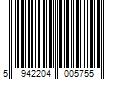 5 942204 005755